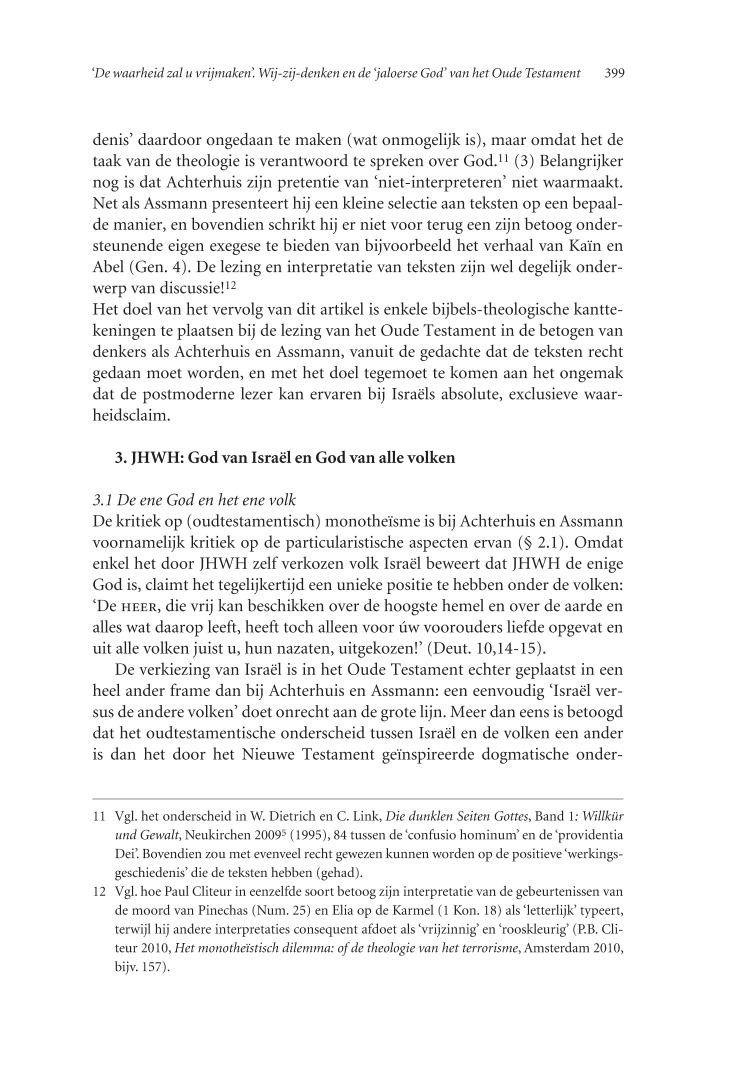 'De waarheid zal u vrijmaken'. Wij-zij-denken en de 'jaloerse God' van het Oude Testament 399

denis' daardoor ongedaan te maken (wat onmogelijk is), maar omdat het de taak van de theologie is verantwoord te spreken over God.$^{11}$ (3) Belangrijker nog is dat Achterhuis zijn pretentie van 'niet-interpreteren' niet waarmaakt. Net als Assmann presenteert hij een kleine selectie aan teksten op een bepaalde manier, en bovendien schrikt hij er niet voor terug een zijn betoog ondersteunende eigen exegese te bieden van bijvoorbeeld het verhaal van Kaïn en Abel (Gen. 4). De lezing en interpretatie van teksten zijn wel degelijk onderwerp van discussie!$^{12}$
Het doel van het vervolg van dit artikel is enkele bijbels-theologische kanttekeningen te plaatsen bij de lezing van het Oude Testament in de betogen van denkers als Achterhuis en Assmann, vanuit de gedachte dat de teksten recht gedaan moet worden, en met het doel tegemoet te komen aan het ongemak dat de postmoderne lezer kan ervaren bij Israëls absolute, exclusieve waarheidsclaim.

3. JHWH: God van Israël en God van alle volken

3.1 De ene God en het ene volk
De kritiek op (oudtestamentisch) monotheïsme is bij Achterhuis en Assmann voornamelijk kritiek op de particularistische aspecten ervan (§ 2.1). Omdat enkel het door JHWH zelf verkozen volk Israël beweert dat JHWH de enige God is, claimt het tegelijkertijd een unieke positie te hebben onder de volken: 'De HEER, die vrij kan beschikken over de hoogste hemel en over de aarde en alles wat daarop leeft, heeft toch alleen voor úw voorouders liefde opgevat en uit alle volken juist u, hun nazaten, uitgekozen!' (Deut. 10,14-15).
De verkiezing van Israël is in het Oude Testament echter geplaatst in een heel ander frame dan bij Achterhuis en Assmann: een eenvoudig 'Israël versus de andere volken' doet onrecht aan de grote lijn. Meer dan eens is betoogd dat het oudtestamentische onderscheid tussen Israël en de volken een ander is dan het door het Nieuwe Testament geïnspireerde dogmatische onder-

11 Vgl. het onderscheid in W. Dietrich en C. Link, Die dunklen Seiten Gottes, Band 1: Willkür und Gewalt, Neukirchen 2009$^5$ (1995), 84 tussen de 'confusio hominum' en de 'providentia Dei'. Bovendien zou met evenveel recht gewezen kunnen worden op de positieve 'werkingsgeschiedenis' die de teksten hebben (gehad).
12 Vgl. hoe Paul Cliteur in eenzelfde soort betoog zijn interpretatie van de gebeurtenissen van de moord van Pinechas (Num. 25) en Elia op de Karmel (1 Kon. 18) als 'letterlijk' typeert, terwijl hij andere interpretaties consequent afdoet als 'vrijzinnig' en 'rooskleurig' (P.B. Cliteur 2010, Het monotheïstisch dilemma: of de theologie van het terrorisme, Amsterdam 2010, bijv. 157).